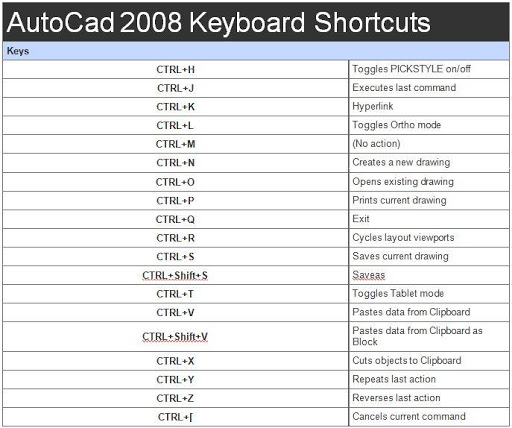 AutoCad 2008 Keyboard Shortcuts

| Keys | |
|---|---|
| CTRL+H | Toggles PICKSTYLE on/off |
| CTRL+J | Executes last command |
| CTRL+K | Hyperlink |
| CTRL+L | Toggles Ortho mode |
| CTRL+M | (No action) |
| CTRL+N | Creates a new drawing |
| CTRL+O | Opens existing drawing |
| CTRL+P | Prints current drawing |
| CTRL+Q | Exit |
| CTRL+R | Cycles layout viewports |
| CTRL+S | Saves current drawing |
| CTRL+Shift+S | Saveas |
| CTRL+T | Toggles Tablet mode |
| CTRL+V | Pastes data from Clipboard |
| CTRL+Shift+V | Pastes data from Clipboard as Block |
| CTRL+X | Cuts objects to Clipboard |
| CTRL+Y | Repeats last action |
| CTRL+Z | Reverses last action |
| CTRL+[ | Cancels current command |